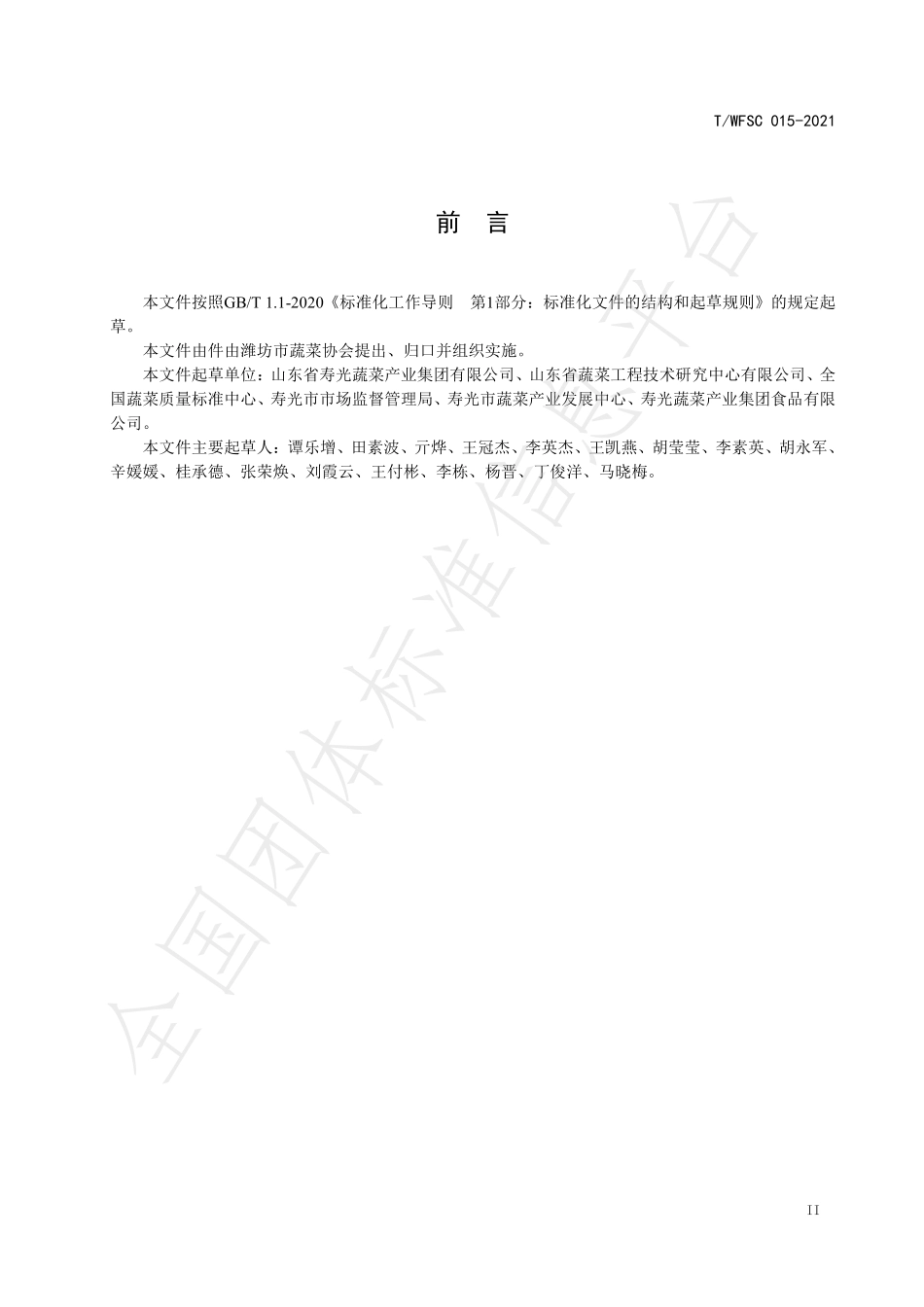 T/WFSC 015-2021

前　言

本文件按照GB/T 1.1-2020《标准化工作导则　第1部分：标准化文件的结构和起草规则》的规定起草。

本文件由件由潍坊市蔬菜协会提出、归口并组织实施。

本文件起草单位：山东省寿光蔬菜产业集团有限公司、山东省蔬菜工程技术研究中心有限公司、全国蔬菜质量标准中心、寿光市市场监督管理局、寿光市蔬菜产业发展中心、寿光蔬菜产业集团食品有限公司。

本文件主要起草人：谭乐增、田素波、亓烨、王冠杰、李英杰、王凯燕、胡莹莹、李素英、胡永军、辛媛媛、桂承德、张荣焕、刘霞云、王付彬、李栋、杨晋、丁俊洋、马晓梅。

全国团体标准信息平台

II